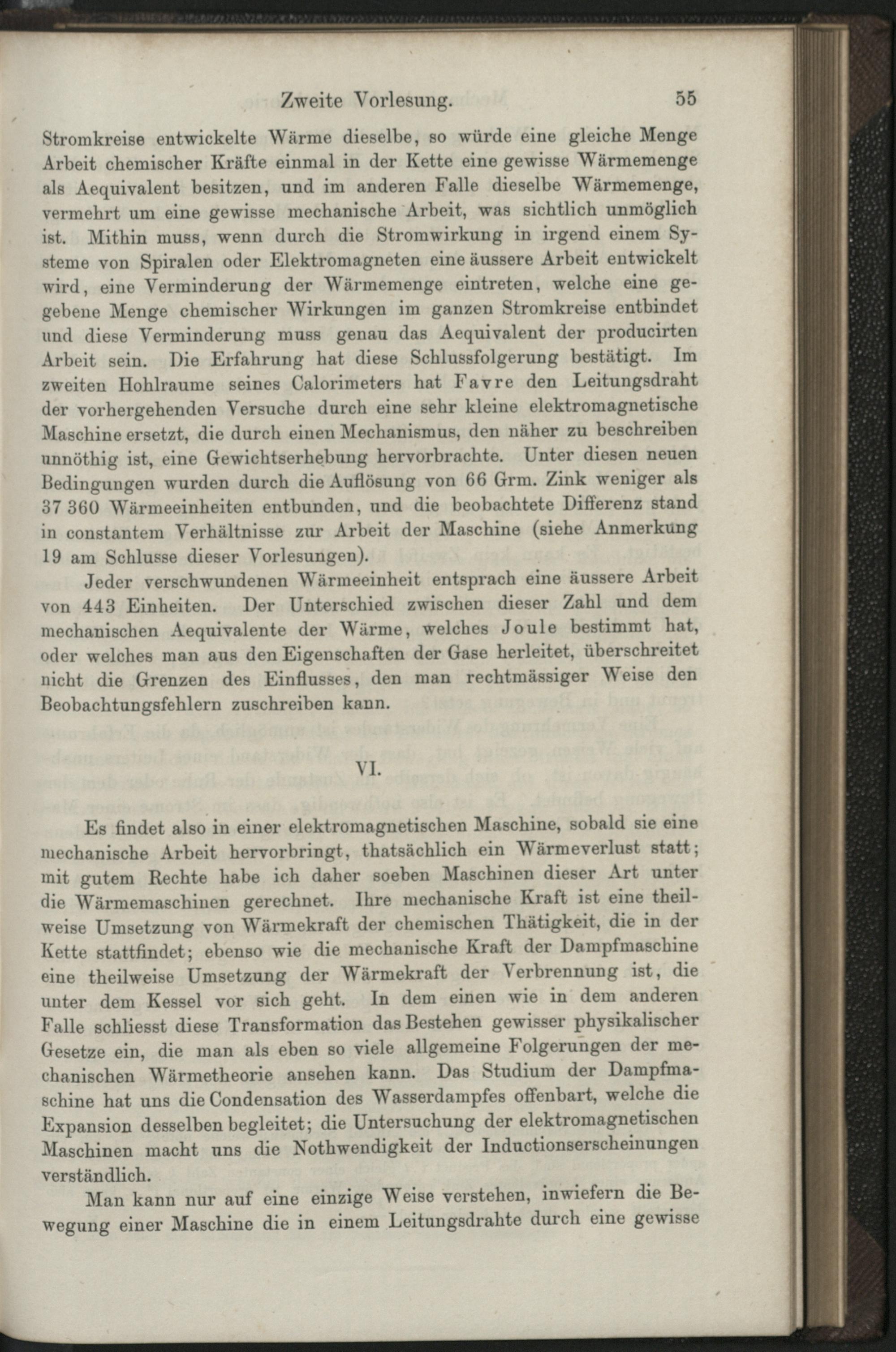 Zweite Vorlesung. 55

Stromkreise entwickelte Wärme dieselbe, so würde eine gleiche Menge Arbeit chemischer Kräfte einmal in der Kette eine gewisse Wärmemenge als Aequivalent besitzen, und im anderen Falle dieselbe Wärmemenge, vermehrt um eine gewisse mechanische Arbeit, was sichtlich unmöglich ist. Mithin muss, wenn durch die Stromwirkung in irgend einem Systeme von Spiralen oder Elektromagneten eine äussere Arbeit entwickelt wird, eine Verminderung der Wärmemenge eintreten, welche eine gegebene Menge chemischer Wirkungen im ganzen Stromkreise entbindet und diese Verminderung muss genau das Aequivalent der producirten Arbeit sein. Die Erfahrung hat diese Schlussfolgerung bestätigt. Im zweiten Hohlraume seines Calorimeters hat Favre den Leitungsdraht der vorhergehenden Versuche durch eine sehr kleine elektromagnetische Maschine ersetzt, die durch einen Mechanismus, den näher zu beschreiben unnöthig ist, eine Gewichtserhebung hervorbrachte. Unter diesen neuen Bedingungen wurden durch die Auflösung von 66 Grm. Zink weniger als 37 360 Wärmeeinheiten entbunden, und die beobachtete Differenz stand in constantem Verhältnisse zur Arbeit der Maschine (siehe Anmerkung 19 am Schlusse dieser Vorlesungen).

Jeder verschwundenen Wärmeeinheit entsprach eine äussere Arbeit von 443 Einheiten. Der Unterschied zwischen dieser Zahl und dem mechanischen Aequivalente der Wärme, welches Joule bestimmt hat, oder welches man aus den Eigenschaften der Gase herleitet, überschreitet nicht die Grenzen des Einflusses, den man rechtmässiger Weise den Beobachtungsfehlern zuschreiben kann.

VI.

Es findet also in einer elektromagnetischen Maschine, sobald sie eine mechanische Arbeit hervorbringt, thatsächlich ein Wärmeverlust statt; mit gutem Rechte habe ich daher soeben Maschinen dieser Art unter die Wärmemaschinen gerechnet. Ihre mechanische Kraft ist eine theilweise Umsetzung von Wärmekraft der chemischen Thätigkeit, die in der Kette stattfindet; ebenso wie die mechanische Kraft der Dampfmaschine eine theilweise Umsetzung der Wärmekraft der Verbrennung ist, die unter dem Kessel vor sich geht. In dem einen wie in dem anderen Falle schliesst diese Transformation das Bestehen gewisser physikalischer Gesetze ein, die man als eben so viele allgemeine Folgerungen der mechanischen Wärmetheorie ansehen kann. Das Studium der Dampfmaschine hat uns die Condensation des Wasserdampfes offenbart, welche die Expansion desselben begleitet; die Untersuchung der elektromagnetischen Maschinen macht uns die Nothwendigkeit der Inductionserscheinungen verständlich.

Man kann nur auf eine einzige Weise verstehen, inwiefern die Bewegung einer Maschine die in einem Leitungsdrahte durch eine gewisse